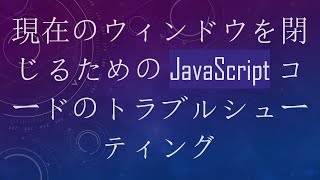 現在のウィンドウを閉じるための JavaScript コードのトラブルシューティング